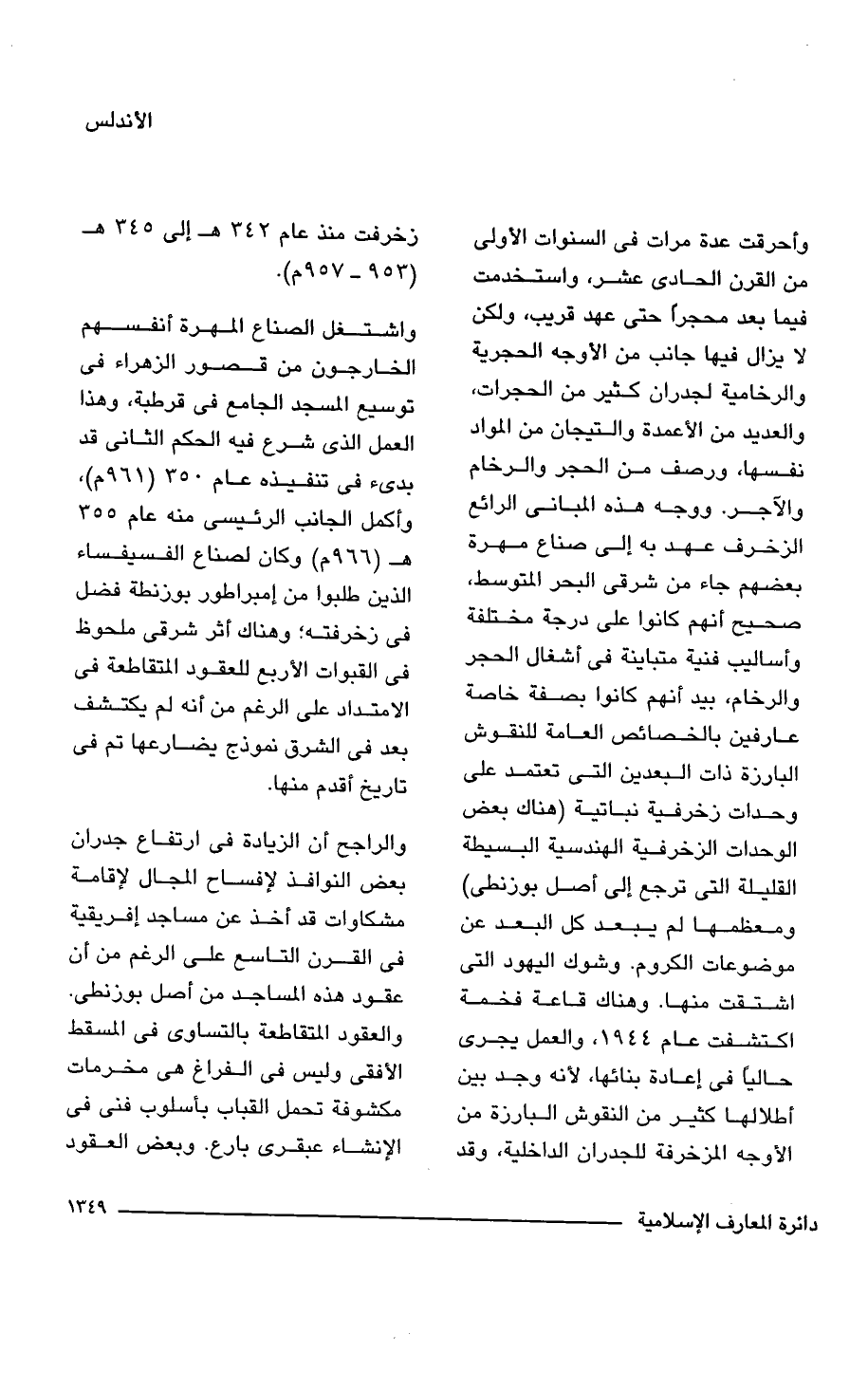 الأندلس

وأحرقت عدة مرات فى السنوات الأولى من القرن الحادى عشر، واستخدمت فيما بعد محجراً حتى عهد قريب، ولكن لا يزال فيها جانب من الأوجه الحجرية والرخامية لجدران كثير من الحجرات، والعديد من الأعمدة والتيجان من المواد نفسها، ورصف من الحجر والرخام والآجر. ووجه هذه المبانى الرائع الزخرف عهد به إلى صناع مهرة بعضهم جاء من شرقى البحر المتوسط، صحيح أنهم كانوا على درجة مختلفة وأساليب فنية متباينة فى أشغال الحجر والرخام، بيد أنهم كانوا بصفة خاصة عارفين بالخصائص العامة للنقوش البارزة ذات البعدين التى تعتمد على وحدات زخرفية نباتية (هناك بعض الوحدات الزخرفية الهندسية البسيطة القليلة التى ترجع إلى أصل بوزنطى) ومعظمها لم يبعد كل البعد عن موضوعات الكروم. وشوك اليهود التى اشتقت منها. وهناك قاعة فخمة اكتشفت عام ١٩٤٤، والعمل يجرى حالياً فى إعادة بنائها، لأنه وجد بين أطلالها كثير من النقوش البارزة من الأوجه المزخرفة للجدران الداخلية، وقد

زخرفت منذ عام ٣٤٢ هـ إلى ٣٤٥ هـ (٩٥٣ - ٩٥٧م).

واشتغل الصناع المهرة أنفسهم الخارجون من قصور الزهراء فى توسيع المسجد الجامع فى قرطبة، وهذا العمل الذى شرع فيه الحكم الثانى قد بدىء فى تنفيذه عام ٣٥٠ (٩٦١م)، وأكمل الجانب الرئيسى منه عام ٣٥٥ هـ (٩٦٦م) وكان لصناع الفسيفساء الذين طلبوا من إمبراطور بوزنطة فضل فى زخرفته؛ وهناك أثر شرقى ملحوظ فى القبوات الأربع للعقود المتقاطعة فى الامتداد على الرغم من أنه لم يكتشف بعد فى الشرق نموذج يضارعها تم فى تاريخ أقدم منها.

والراجح أن الزيادة فى ارتفاع جدران بعض النوافذ لإفساح المجال لإقامة مشكاوات قد أخذ عن مساجد إفريقية فى القرن التاسع على الرغم من أن عقود هذه المساجد من أصل بوزنطى. والعقود المتقاطعة بالتساوى فى المسقط الأفقى وليس فى الفراغ هى مخرمات مكشوفة تحمل القباب بأسلوب فنى فى الإنشاء عبقرى بارع. وبعض العقود

دائرة المعارف الإسلامية ١٣٤٩